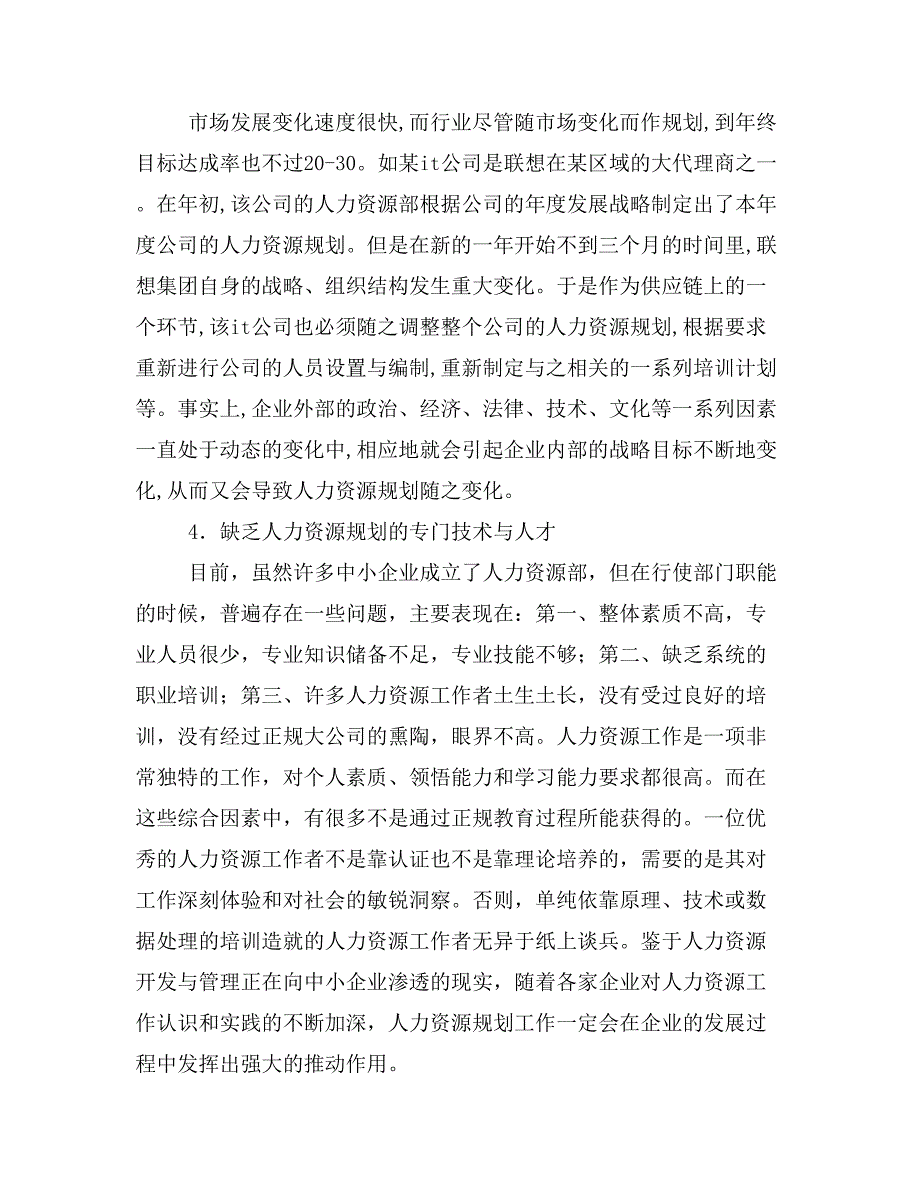 市场发展变化速度很快,而行业尽管随市场变化而作规划,到年终目标达成率也不过20-30。如某it公司是联想在某区域的大代理商之一。在年初,该公司的人力资源部根据公司的年度发展战略制定出了本年度公司的人力资源规划。但是在新的一年开始不到三个月的时间里,联想集团自身的战略、组织结构发生重大变化。于是作为供应链上的一个环节,该it公司也必须随之调整整个公司的人力资源规划,根据要求重新进行公司的人员设置与编制,重新制定与之相关的一系列培训计划等。事实上,企业外部的政治、经济、法律、技术、文化等一系列因素一直处于动态的变化中,相应地就会引起企业内部的战略目标不断地变化,从而又会导致人力资源规划随之变化。

4. 缺乏人力资源规划的专门技术与人才

目前，虽然许多中小企业成立了人力资源部，但在行使部门职能的时候，普遍存在一些问题，主要表现在：第一、整体素质不高，专业人员很少，专业知识储备不足，专业技能不够；第二、缺乏系统的职业培训；第三、许多人力资源工作者土生土长，没有受过良好的培训，没有经过正规大公司的熏陶，眼界不高。人力资源工作是一项非常独特的工作，对个人素质、领悟能力和学习能力要求都很高。而在这些综合因素中，有很多不是通过正规教育过程所能获得的。一位优秀的人力资源工作者不是靠认证也不是靠理论培养的，需要的是其对工作深刻体验和对社会的敏锐洞察。否则，单纯依靠原理、技术或数据处理的培训造就的人力资源工作者无异于纸上谈兵。鉴于人力资源开发与管理正在向中小企业渗透的现实，随着各家企业对人力资源工作认识和实践的不断加深，人力资源规划工作一定会在企业的发展过程中发挥出强大的推动作用。